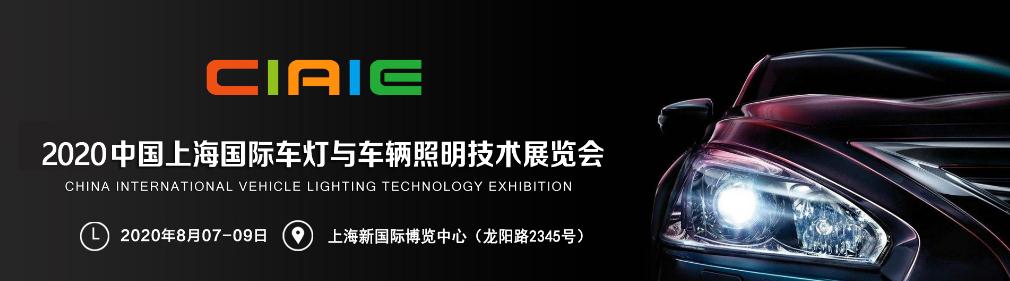 CIAIE

2020中国上海国际车灯与车辆照明技术展览会
CHINA INTERNATIONAL VEHICLE LIGHTING TECHNOLOGY EXHIBITION

2020年8月07-09日 上海新国际博览中心（龙阳路2345号）